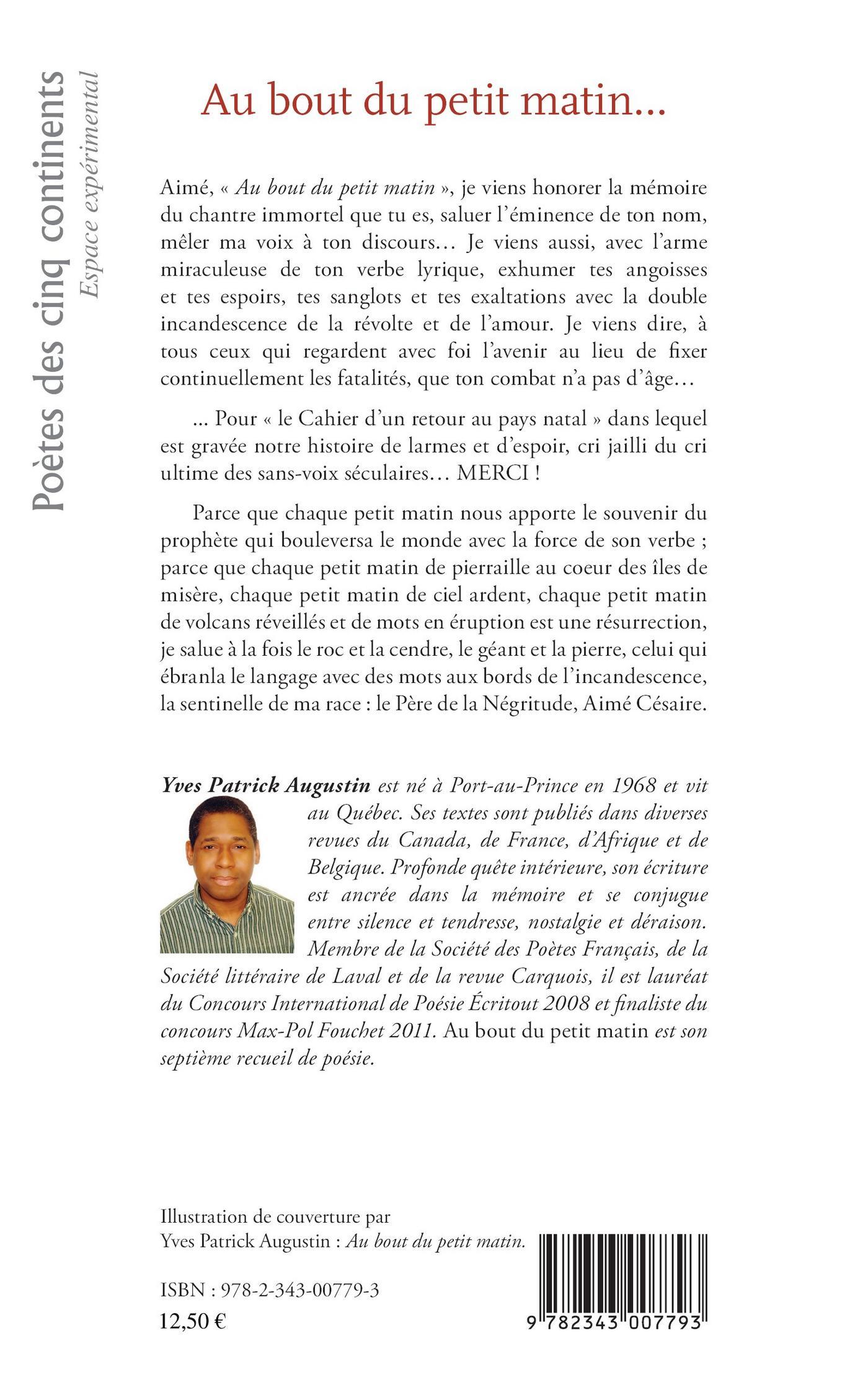 Poètes des cinq continents
Espace expérimental

Au bout du petit matin...

Aimé, « Au bout du petit matin », je viens honorer la mémoire du chantre immortel que tu es, saluer l'éminence de ton nom, mêler ma voix à ton discours… Je viens aussi, avec l'arme miraculeuse de ton verbe lyrique, exhumer tes angoisses et tes espoirs, tes sanglots et tes exaltations avec la double incandescence de la révolte et de l'amour. Je viens dire, à tous ceux qui regardent avec foi l'avenir au lieu de fixer continuellement les fatalités, que ton combat n'a pas d'âge…

... Pour « le Cahier d'un retour au pays natal » dans lequel est gravée notre histoire de larmes et d'espoir, cri jailli du cri ultime des sans-voix séculaires… MERCI !

Parce que chaque petit matin nous apporte le souvenir du prophète qui bouleversa le monde avec la force de son verbe ; parce que chaque petit matin de pierraille au coeur des îles de misère, chaque petit matin de ciel ardent, chaque petit matin de volcans réveillés et de mots en éruption est une résurrection, je salue à la fois le roc et la cendre, le géant et la pierre, celui qui ébranla le langage avec des mots aux bords de l'incandescence, la sentinelle de ma race : le Père de la Négritude, Aimé Césaire.

Yves Patrick Augustin est né à Port-au-Prince en 1968 et vit au Québec. Ses textes sont publiés dans diverses revues du Canada, de France, d'Afrique et de Belgique. Profonde quête intérieure, son écriture est ancrée dans la mémoire et se conjugue entre silence et tendresse, nostalgie et déraison. Membre de la Société des Poètes Français, de la Société littéraire de Laval et de la revue Carquois, il est lauréat du Concours International de Poésie Écritout 2008 et finaliste du concours Max-Pol Fouchet 2011. Au bout du petit matin est son septième recueil de poésie.

Illustration de couverture par
Yves Patrick Augustin : Au bout du petit matin.

ISBN : 978-2-343-00779-3
12,50 €

9 782343 007793